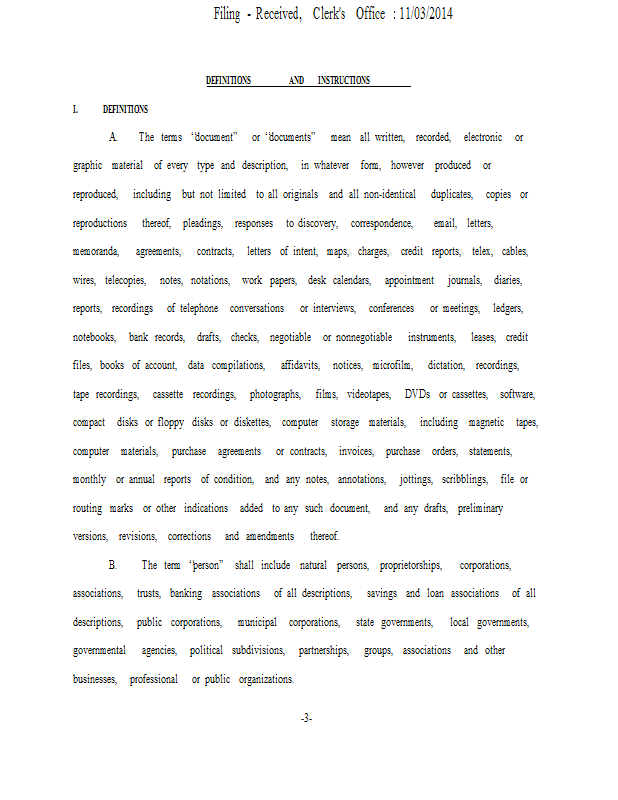 Filing - Received, Clerk's Office : 11/03/2014

DEFINITIONS AND INSTRUCTIONS

I. DEFINITIONS

A. The terms "document" or "documents" mean all written, recorded, electronic or graphic material of every type and description, in whatever form, however produced or reproduced, including but not limited to all originals and all non-identical duplicates, copies or reproductions thereof, pleadings, responses to discovery, correspondence, email, letters, memoranda, agreements, contracts, letters of intent, maps, charges, credit reports, telex, cables, wires, telecopies, notes, notations, work papers, desk calendars, appointment journals, diaries, reports, recordings of telephone conversations or interviews, conferences or meetings, ledgers, notebooks, bank records, drafts, checks, negotiable or nonnegotiable instruments, leases, credit files, books of account, data compilations, affidavits, notices, microfilm, dictation, recordings, tape recordings, cassette recordings, photographs, films, videotapes, DVDs or cassettes, software, compact disks or floppy disks or diskettes, computer storage materials, including magnetic tapes, computer materials, purchase agreements or contracts, invoices, purchase orders, statements, monthly or annual reports of condition, and any notes, annotations, jottings, scribblings, file or routing marks or other indications added to any such document, and any drafts, preliminary versions, revisions, corrections and amendments thereof.

B. The term "person" shall include natural persons, proprietorships, corporations, associations, trusts, banking associations of all descriptions, savings and loan associations of all descriptions, public corporations, municipal corporations, state governments, local governments, governmental agencies, political subdivisions, partnerships, groups, associations and other businesses, professional or public organizations.

-3-